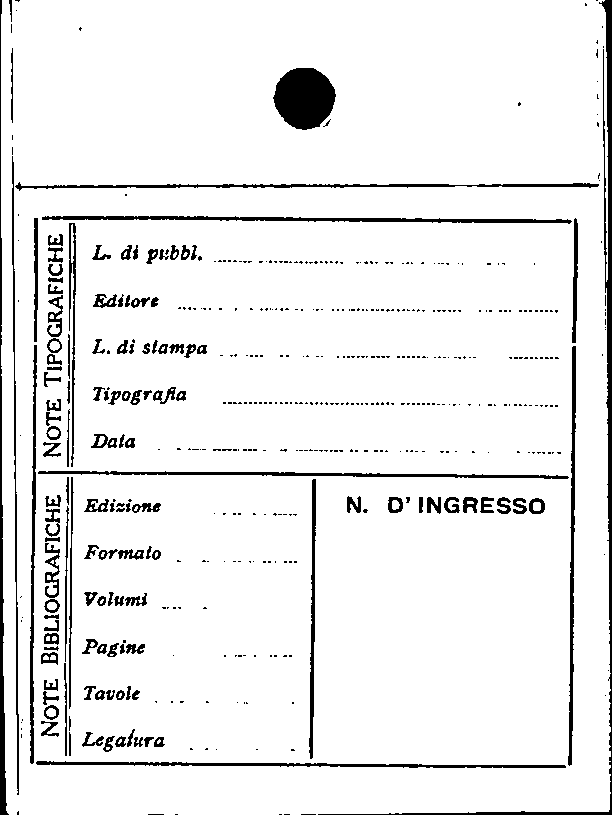 NOTE TIPOGRAFICHE

L. di pubbl.

Editore

L. di stampa

Tipografia

Data

NOTE BIBLIOGRAFICHE

Edizione

Formato

Volumi

Pagine

Tavole

Legatura

N. D' INGRESSO